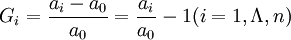 $G_i = \frac{a_i - a_0}{a_0} = \frac{a_i}{a_0} - 1(i = 1, \Lambda, n)$